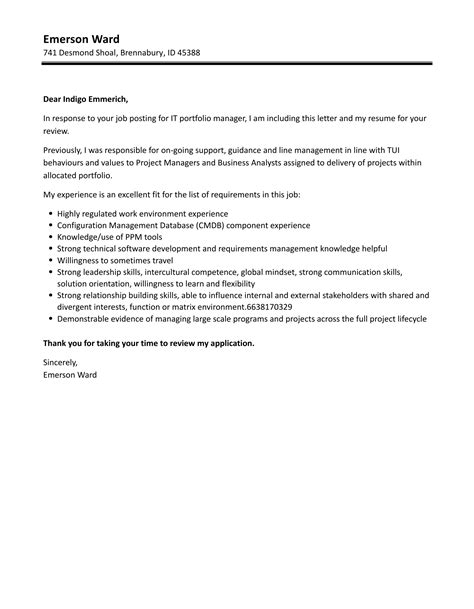 Emerson Ward
741 Desmond Shoal, Brennabury, ID 45388

Dear Indigo Emmerich,

In response to your job posting for IT portfolio manager, I am including this letter and my resume for your review.

Previously, I was responsible for on-going support, guidance and line management in line with TUI behaviours and values to Project Managers and Business Analysts assigned to delivery of projects within allocated portfolio.

My experience is an excellent fit for the list of requirements in this job:

- Highly regulated work environment experience
- Configuration Management Database (CMDB) component experience
- Knowledge/use of PPM tools
- Strong technical software development and requirements management knowledge helpful
- Willingness to sometimes travel
- Strong leadership skills, intercultural competence, global mindset, strong communication skills, solution orientation, willingness to learn and flexibility
- Strong relationship building skills, able to influence internal and external stakeholders with shared and divergent interests, function or matrix environment.6638170329
- Demonstrable evidence of managing large scale programs and projects across the full project lifecycle

Thank you for taking your time to review my application.

Sincerely,
Emerson Ward